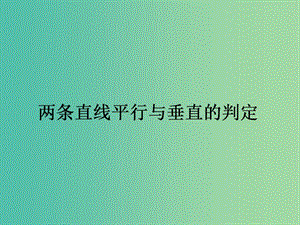 两条直线平行与垂直的判定